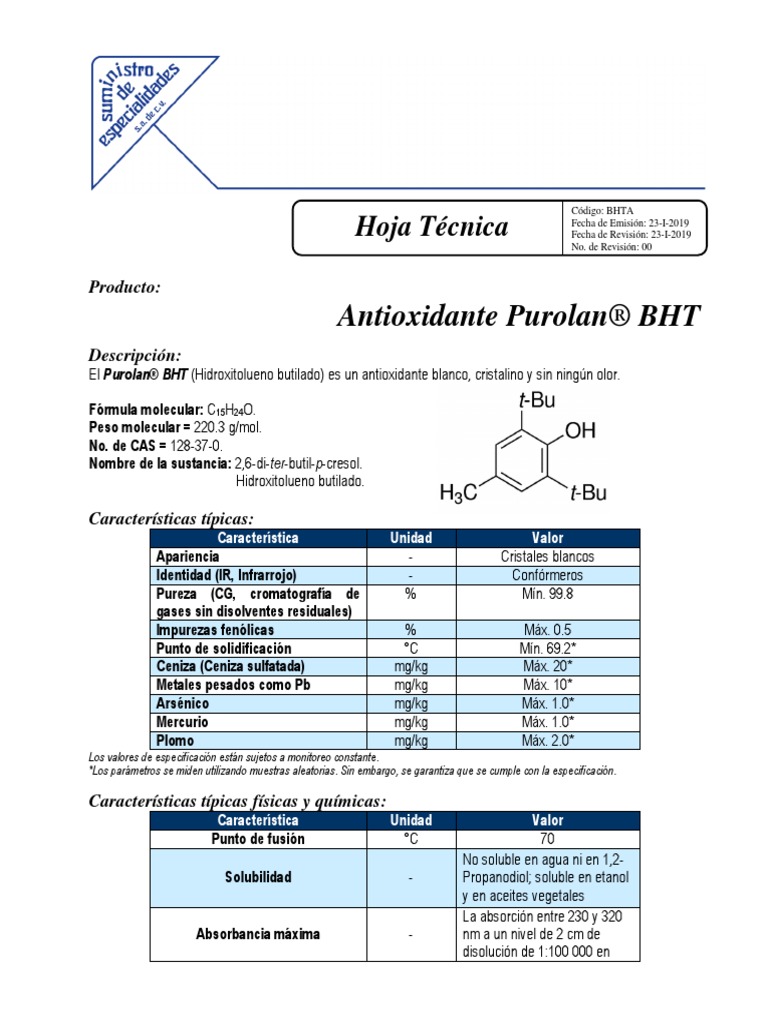 suministro de especialidades s.a. de c.v.

Hoja Técnica

Código: BHTA
Fecha de Emisión: 23-I-2019
Fecha de Revisión: 23-I-2019
No. de Revisión: 00

Producto:

Antioxidante Purolan® BHT

Descripción:
El Purolan® BHT (Hidroxitolueno butilado) es un antioxidante blanco, cristalino y sin ningún olor.

Fórmula molecular: $C_{15}H_{24}O$.
Peso molecular = 220.3 g/mol.
No. de CAS = 128-37-0.
Nombre de la sustancia: 2,6-di-ter-butil-p-cresol.
Hidroxitolueno butilado.

t-Bu
OH
$H_3C$
t-Bu

Características típicas:

| Característica | Unidad | Valor |
|---|---|---|
| Apariencia | - | Cristales blancos |
| Identidad (IR, Infrarrojo) | - | Confórmeros |
| Pureza (CG, cromatografía de gases sin disolventes residuales) | % | Mín. 99.8 |
| Impurezas fenólicas | % | Máx. 0.5 |
| Punto de solidificación | °C | Mín. 69.2* |
| Ceniza (Ceniza sulfatada) | mg/kg | Máx. 20* |
| Metales pesados como Pb | mg/kg | Máx. 10* |
| Arsénico | mg/kg | Máx. 1.0* |
| Mercurio | mg/kg | Máx. 1.0* |
| Plomo | mg/kg | Máx. 2.0* |

Los valores de especificación están sujetos a monitoreo constante.
*Los parámetros se miden utilizando muestras aleatorias. Sin embargo, se garantiza que se cumple con la especificación.

Características típicas físicas y químicas:

| Característica | Unidad | Valor |
|---|---|---|
| Punto de fusión | °C | 70 |
| Solubilidad | - | No soluble en agua ni en 1,2-Propanodiol; soluble en etanol y en aceites vegetales |
| Absorbancia máxima | - | La absorción entre 230 y 320 nm a un nivel de 2 cm de disolución de 1:100 000 en |